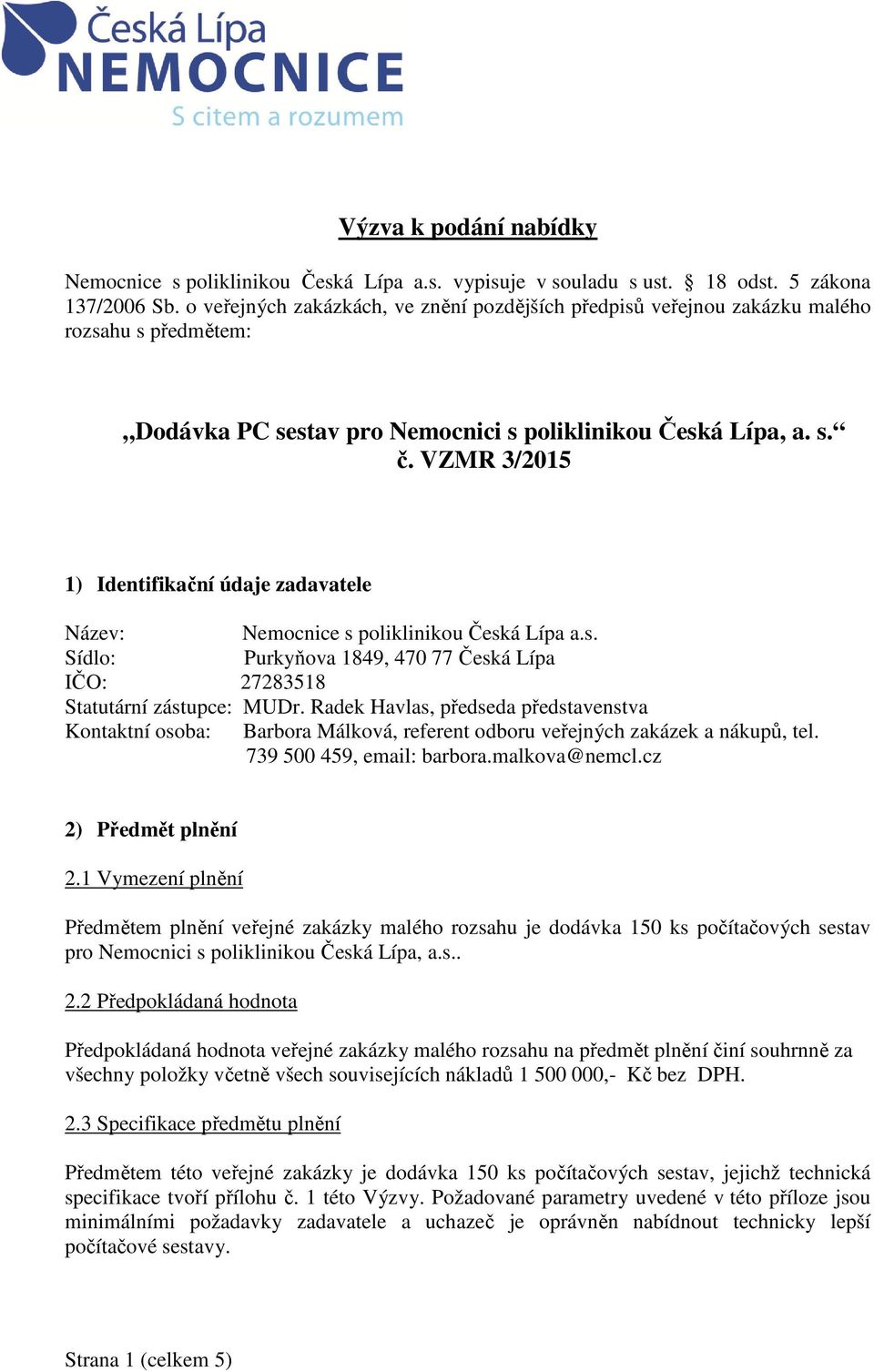 Česká Lípa
NEMOCNICE
S citem a rozumem

Výzva k podání nabídky

Nemocnice s poliklinikou Česká Lípa a.s. vypisuje v souladu s ust. § 18 odst. 5 zákona 137/2006 Sb. o veřejných zakázkách, ve znění pozdějších předpisů veřejnou zakázku malého rozsahu s předmětem:

„Dodávka PC sestav pro Nemocnici s poliklinikou Česká Lípa, a. s.“
č. VZMR 3/2015

1) Identifikační údaje zadavatele

Název: Nemocnice s poliklinikou Česká Lípa a.s.
Sídlo: Purkyňova 1849, 470 77 Česká Lípa
IČO: 27283518
Statutární zástupce: MUDr. Radek Havlas, předseda představenstva
Kontaktní osoba: Barbora Málková, referent odboru veřejných zakázek a nákupů, tel. 739 500 459, email: barbora.malkova@nemcl.cz

2) Předmět plnění

2.1 Vymezení plnění

Předmětem plnění veřejné zakázky malého rozsahu je dodávka 150 ks počítačových sestav pro Nemocnici s poliklinikou Česká Lípa, a.s..

2.2 Předpokládaná hodnota

Předpokládaná hodnota veřejné zakázky malého rozsahu na předmět plnění činí souhrnně za všechny položky včetně všech souvisejících nákladů 1 500 000,- Kč bez DPH.

2.3 Specifikace předmětu plnění

Předmětem této veřejné zakázky je dodávka 150 ks počítačových sestav, jejichž technická specifikace tvoří přílohu č. 1 této Výzvy. Požadované parametry uvedené v této příloze jsou minimálními požadavky zadavatele a uchazeč je oprávněn nabídnout technicky lepší počítačové sestavy.

Strana 1 (celkem 5)